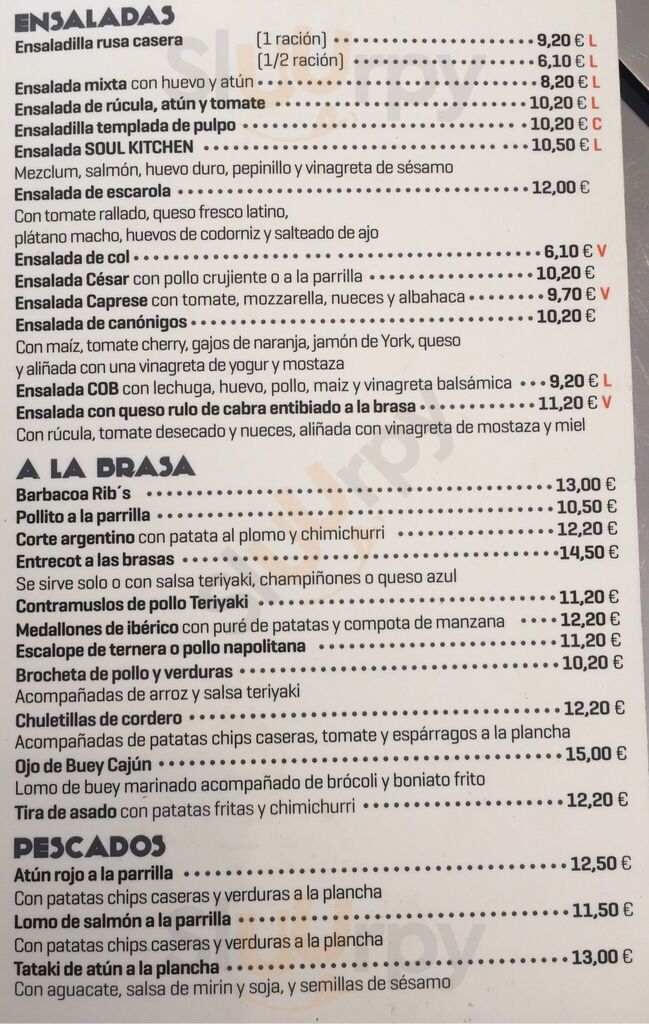 ENSALADAS
Ensaladilla rusa casera (1 ración) 9,20 € L
(1/2 ración) 6,10 € L
Ensalada mixta con huevo y atún 8,20 € L
Ensalada de rúcula, atún y tomate 10,20 € L
Ensaladilla templada de pulpo 10,20 € C
Ensalada SOUL KITCHEN 10,50 € L
Mezclum, salmón, huevo duro, pepinillo y vinagreta de sésamo
Ensalada de escarola 12,00 €
Con tomate rallado, queso fresco latino, plátano macho, huevos de codorniz y salteado de ajo
Ensalada de col 6,10 € V
Ensalada César con pollo crujiente o a la parrilla 10,20 €
Ensalada Caprese con tomate, mozzarella, nueces y albahaca 9,70 € V
Ensalada de canónigos 10,20 €
Con maíz, tomate cherry, gajos de naranja, jamón de York, queso y aliñada con una vinagreta de yogur y mostaza
Ensalada COB con lechuga, huevo, pollo, maiz y vinagreta balsámica 9,20 € L
Ensalada con queso rulo de cabra entibiado a la brasa 11,20 € V
Con rúcula, tomate desecado y nueces, aliñada con vinagreta de mostaza y miel

A LA BRASA
Barbacoa Rib´s 13,00 €
Pollito a la parrilla 10,50 €
Corte argentino con patata al plomo y chimichurri 12,20 €
Entrecot a las brasas 14,50 €
Se sirve solo o con salsa teriyaki, champiñones o queso azul
Contramuslos de pollo Teriyaki 11,20 €
Medallones de ibérico con puré de patatas y compota de manzana 12,20 €
Escalope de ternera o pollo napolitana 11,20 €
Brocheta de pollo y verduras 10,20 €
Acompañadas de arroz y salsa teriyaki
Chuletillas de cordero 12,20 €
Acompañadas de patatas chips caseras, tomate y espárragos a la plancha
Ojo de Buey Cajún 15,00 €
Lomo de buey marinado acompañado de brócoli y boniato frito
Tira de asado con patatas fritas y chimichurri 12,20 €

PESCADOS
Atún rojo a la parrilla 12,50 €
Con patatas chips caseras y verduras a la plancha
Lomo de salmón a la parrilla 11,50 €
Con patatas chips caseras y verduras a la plancha
Tataki de atún a la plancha 13,00 €
Con aguacate, salsa de mirin y soja, y semillas de sésamo